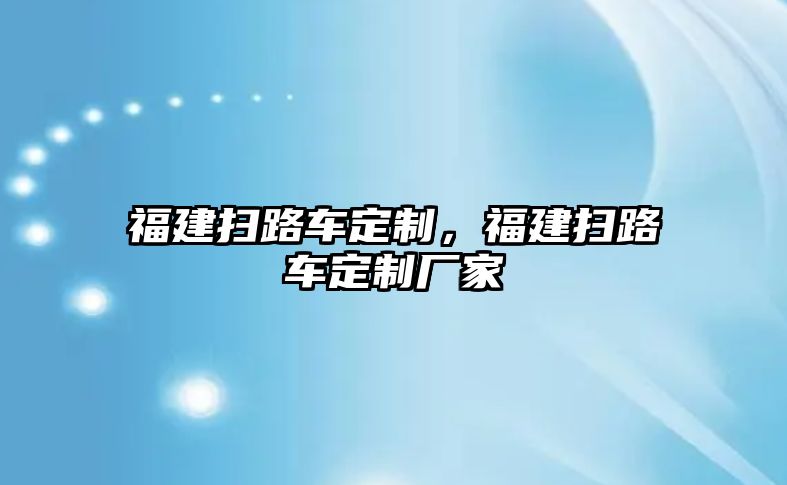 福建扫路车定制，福建扫路车定制厂家